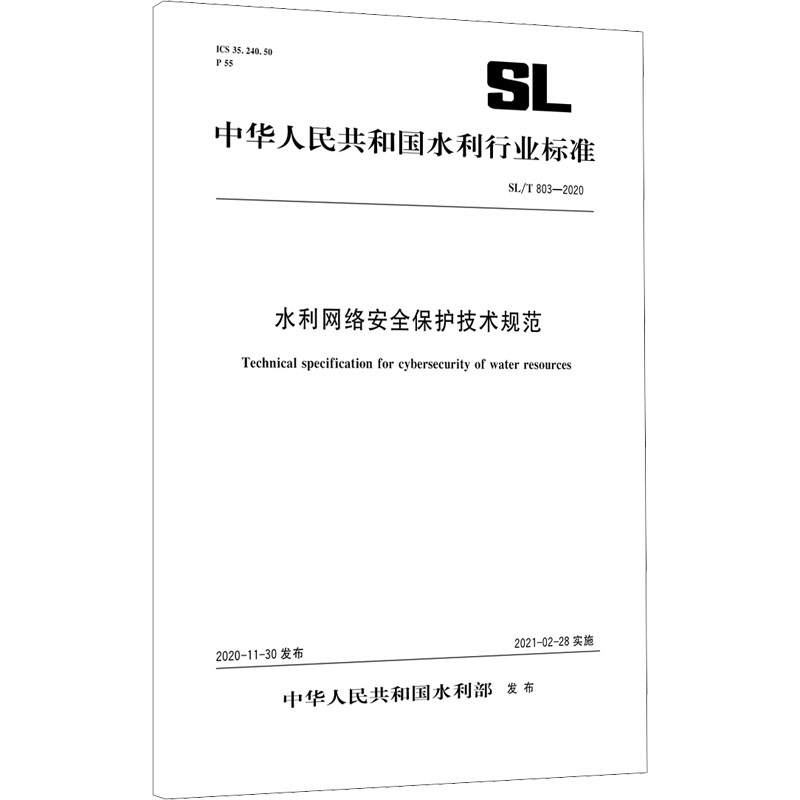 ICS 35. 240. 50
P 55

SL

中华人民共和国水利行业标准

SL/T 803—2020

水利网络安全保护技术规范

Technical specification for cybersecurity of water resources

2020-11-30 发布

2021-02-28 实施

中华人民共和国水利部 发布